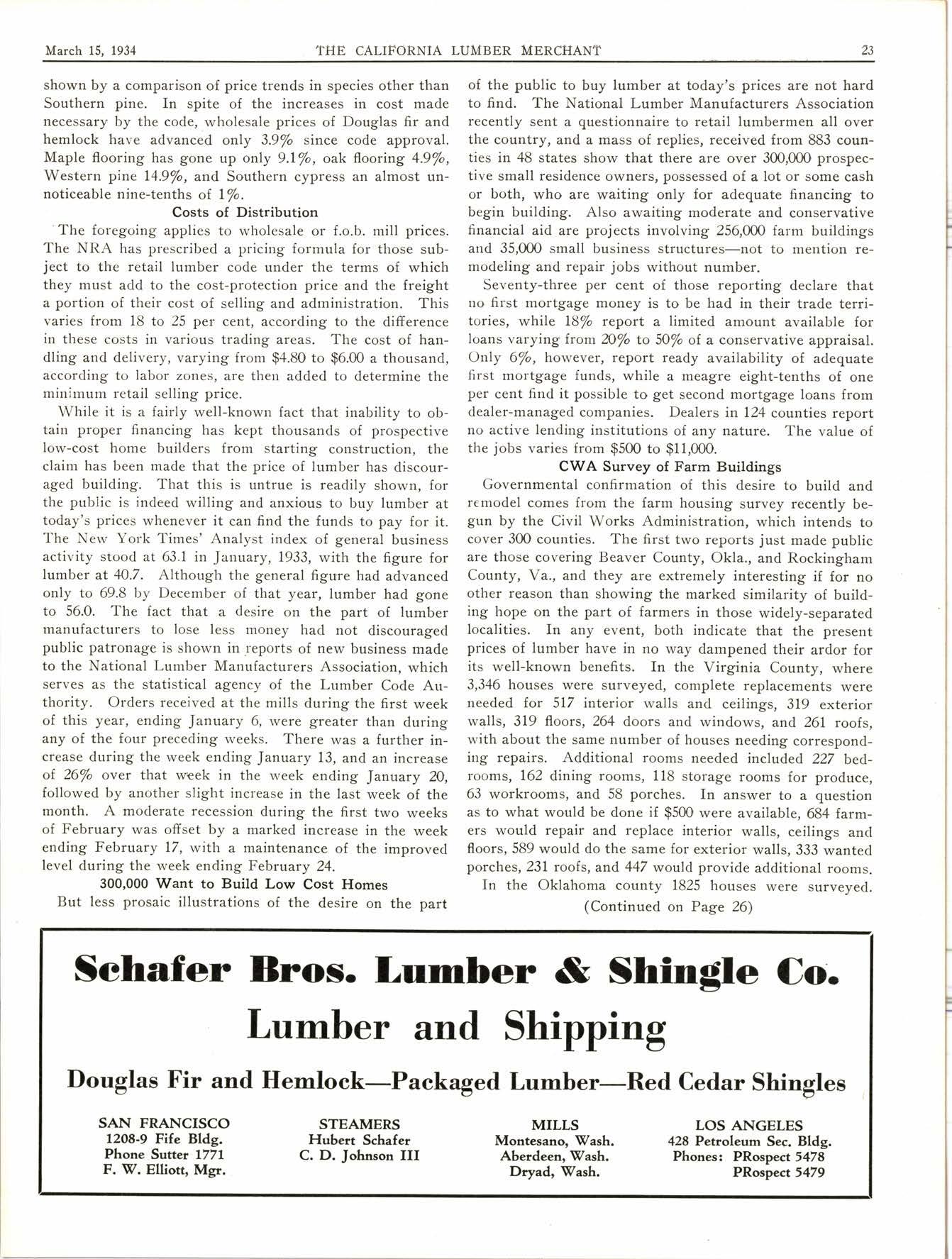 March 15, 1934 THE CALIFORNIA LUMBER MERCHANT 23

shown by a comparison of price trends in species other than Southern pine. In spite of the increases in cost made necessary by the code, wholesale prices of Douglas fir and hemlock have advanced only 3.9% since code approval. Maple flooring has gone up only 9.1%, oak flooring 4.9%, Western pine 14.9%, and Southern cypress an almost unnoticeable nine-tenths of 1%.

Costs of Distribution

The foregoing applies to wholesale or f.o.b. mill prices. The NRA has prescribed a pricing formula for those subject to the retail lumber code under the terms of which they must add to the cost-protection price and the freight a portion of their cost of selling and administration. This varies from 18 to 25 per cent, according to the difference in these costs in various trading areas. The cost of handling and delivery, varying from $4.80 to $6.00 a thousand, according to labor zones, are then added to determine the minimum retail selling price.

While it is a fairly well-known fact that inability to obtain proper financing has kept thousands of prospective low-cost home builders from starting construction, the claim has been made that the price of lumber has discouraged building. That this is untrue is readily shown, for the public is indeed willing and anxious to buy lumber at today's prices whenever it can find the funds to pay for it. The New York Times' Analyst index of general business activity stood at 63.1 in January, 1933, with the figure for lumber at 40.7. Although the general figure had advanced only to 69.8 by December of that year, lumber had gone to 56.0. The fact that a desire on the part of lumber manufacturers to lose less money had not discouraged public patronage is shown in reports of new business made to the National Lumber Manufacturers Association, which serves as the statistical agency of the Lumber Code Authority. Orders received at the mills during the first week of this year, ending January 6, were greater than during any of the four preceding weeks. There was a further increase during the week ending January 13, and an increase of 26% over that week in the week ending January 20, followed by another slight increase in the last week of the month. A moderate recession during the first two weeks of February was offset by a marked increase in the week ending February 17, with a maintenance of the improved level during the week ending February 24.

300,000 Want to Build Low Cost Homes

But less prosaic illustrations of the desire on the part of the public to buy lumber at today's prices are not hard to find. The National Lumber Manufacturers Association recently sent a questionnaire to retail lumbermen all over the country, and a mass of replies, received from 883 counties in 48 states show that there are over 300,000 prospective small residence owners, possessed of a lot or some cash or both, who are waiting only for adequate financing to begin building. Also awaiting moderate and conservative financial aid are projects involving 256,000 farm buildings and 35,000 small business structures—not to mention remodeling and repair jobs without number.

Seventy-three per cent of those reporting declare that no first mortgage money is to be had in their trade territories, while 18% report a limited amount available for loans varying from 20% to 50% of a conservative appraisal. Only 6%, however, report ready availability of adequate first mortgage funds, while a meagre eight-tenths of one per cent find it possible to get second mortgage loans from dealer-managed companies. Dealers in 124 counties report no active lending institutions of any nature. The value of the jobs varies from $500 to $11,000.

CWA Survey of Farm Buildings

Governmental confirmation of this desire to build and remodel comes from the farm housing survey recently begun by the Civil Works Administration, which intends to cover 300 counties. The first two reports just made public are those covering Beaver County, Okla., and Rockingham County, Va., and they are extremely interesting if for no other reason than showing the marked similarity of building hope on the part of farmers in those widely-separated localities. In any event, both indicate that the present prices of lumber have in no way dampened their ardor for its well-known benefits. In the Virginia County, where 3,346 houses were surveyed, complete replacements were needed for 517 interior walls and ceilings, 319 exterior walls, 319 floors, 264 doors and windows, and 261 roofs, with about the same number of houses needing corresponding repairs. Additional rooms needed included 227 bedrooms, 162 dining rooms, 118 storage rooms for produce, 63 workrooms, and 58 porches. In answer to a question as to what would be done if $500 were available, 684 farmers would repair and replace interior walls, ceilings and floors, 589 would do the same for exterior walls, 333 wanted porches, 231 roofs, and 447 would provide additional rooms.

In the Oklahoma county 1825 houses were surveyed.

(Continued on Page 26)

Schafer Bros. Lumber & Shingle Co.
Lumber and Shipping

Douglas Fir and Hemlock—Packaged Lumber—Red Cedar Shingles

SAN FRANCISCO
1208-9 Fife Bldg.
Phone Sutter 1771
F. W. Elliott, Mgr.

STEAMERS
Hubert Schafer
C. D. Johnson III

MILLS
Montesano, Wash.
Aberdeen, Wash.
Dryad, Wash.

LOS ANGELES
428 Petroleum Sec. Bldg.
Phones: PRospect 5478
PRospect 5479